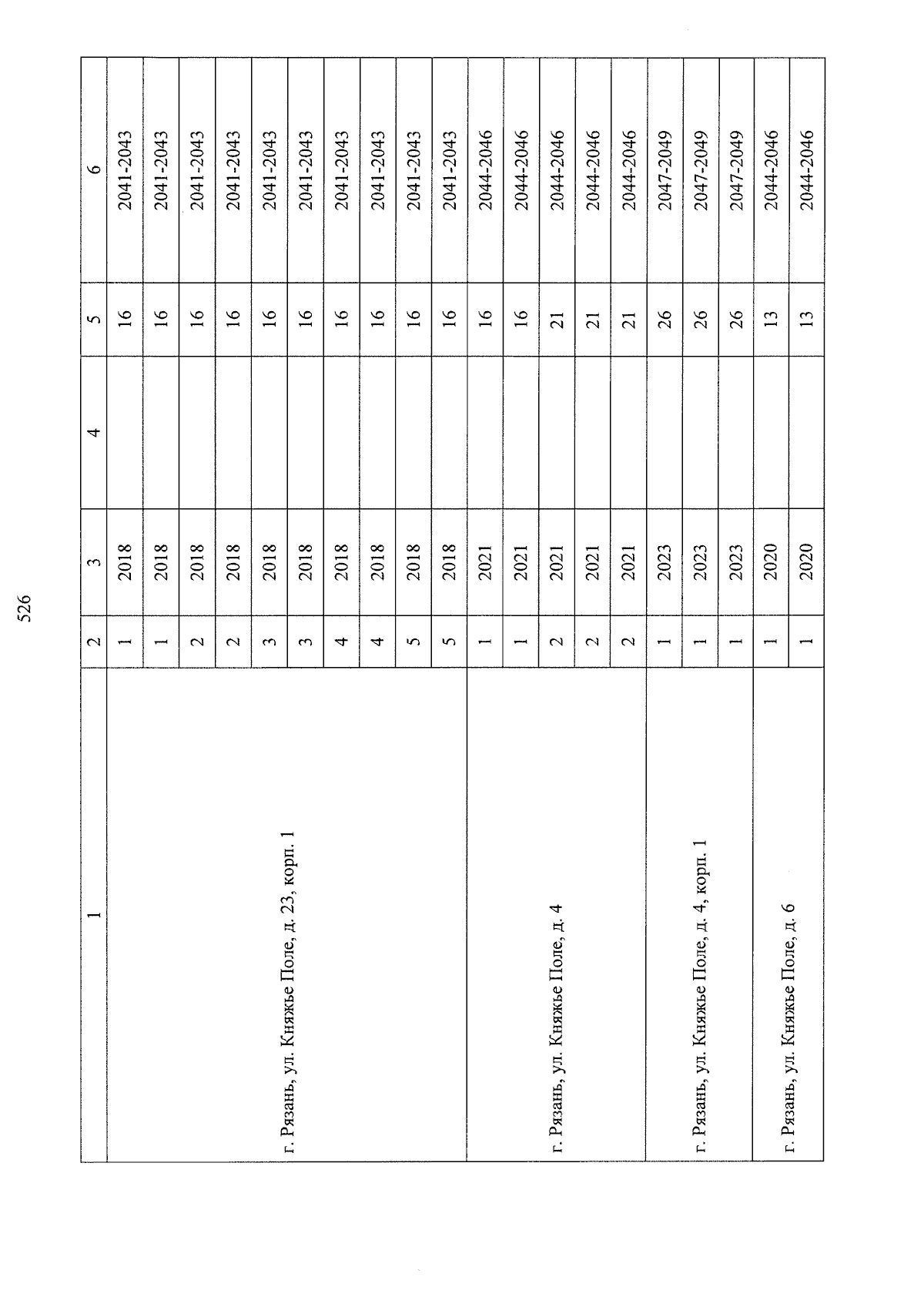 526

| 1 | 2 | 3 | 4 | 5 | 6 |
|---|---|---|---|---|---|
| г. Рязань, ул. Княжье Поле, д. 23, корп. 1 | 1 | 2018 | | 16 | 2041-2043 |
| | 1 | 2018 | | 16 | 2041-2043 |
| | 2 | 2018 | | 16 | 2041-2043 |
| | 2 | 2018 | | 16 | 2041-2043 |
| | 3 | 2018 | | 16 | 2041-2043 |
| | 3 | 2018 | | 16 | 2041-2043 |
| | 4 | 2018 | | 16 | 2041-2043 |
| | 4 | 2018 | | 16 | 2041-2043 |
| | 5 | 2018 | | 16 | 2041-2043 |
| | 5 | 2018 | | 16 | 2041-2043 |
| г. Рязань, ул. Княжье Поле, д. 4 | 1 | 2021 | | 16 | 2044-2046 |
| | 1 | 2021 | | 16 | 2044-2046 |
| | 2 | 2021 | | 21 | 2044-2046 |
| | 2 | 2021 | | 21 | 2044-2046 |
| | 2 | 2021 | | 21 | 2044-2046 |
| г. Рязань, ул. Княжье Поле, д. 4, корп. 1 | 1 | 2023 | | 26 | 2047-2049 |
| | 1 | 2023 | | 26 | 2047-2049 |
| | 1 | 2023 | | 26 | 2047-2049 |
| г. Рязань, ул. Княжье Поле, д. 6 | 1 | 2020 | | 13 | 2044-2046 |
| | 1 | 2020 | | 13 | 2044-2046 |